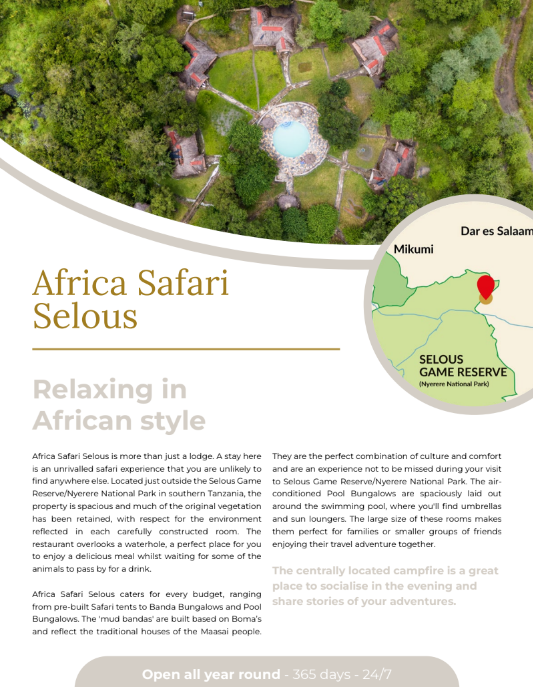 Dar es Salaam

Mikumi

SELOUS GAME RESERVE
(Nyerere National Park)

Africa Safari Selous

Relaxing in African style

Africa Safari Selous is more than just a lodge. A stay here is an unrivalled safari experience that you are unlikely to find anywhere else. Located just outside the Selous Game Reserve/Nyerere National Park in southern Tanzania, the property is spacious and much of the original vegetation has been retained, with respect for the environment reflected in each carefully constructed room. The restaurant overlooks a waterhole, a perfect place for you to enjoy a delicious meal whilst waiting for some of the animals to pass by for a drink.

Africa Safari Selous caters for every budget, ranging from pre-built Safari tents to Banda Bungalows and Pool Bungalows. The 'mud bandas' are built based on Boma's and reflect the traditional houses of the Maasai people. They are the perfect combination of culture and comfort and are an experience not to be missed during your visit to Selous Game Reserve/Nyerere National Park. The air-conditioned Pool Bungalows are spaciously laid out around the swimming pool, where you'll find umbrellas and sun loungers. The large size of these rooms makes them perfect for families or smaller groups of friends enjoying their travel adventure together.

The centrally located campfire is a great place to socialise in the evening and share stories of your adventures.

Open all year round - 365 days - 24/7